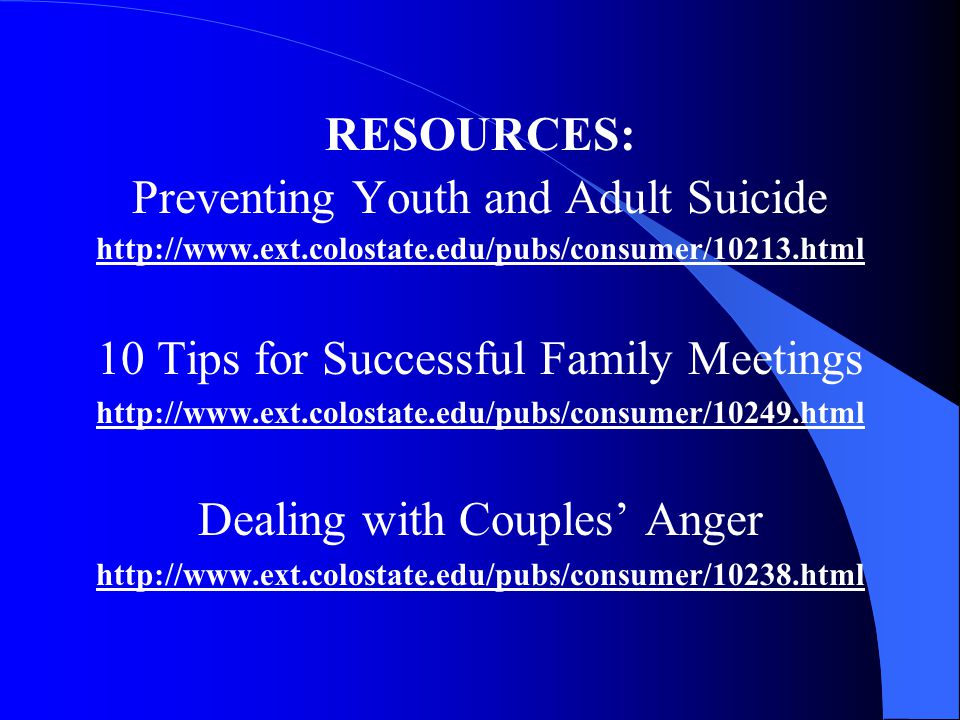 RESOURCES:
Preventing Youth and Adult Suicide
http://www.ext.colostate.edu/pubs/consumer/10213.html

10 Tips for Successful Family Meetings
http://www.ext.colostate.edu/pubs/consumer/10249.html

Dealing with Couples’ Anger
http://www.ext.colostate.edu/pubs/consumer/10238.html